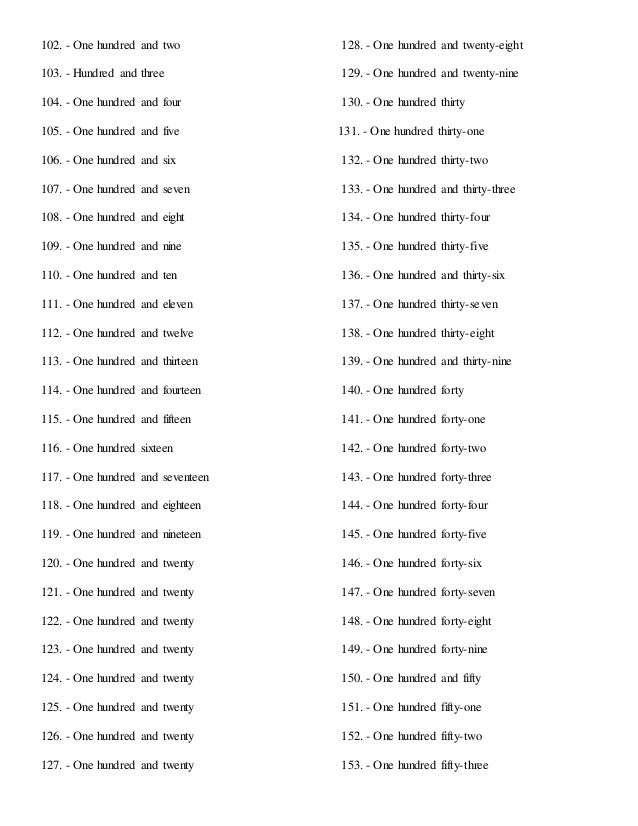 102. - One hundred and two
103. - Hundred and three
104. - One hundred and four
105. - One hundred and five
106. - One hundred and six
107. - One hundred and seven
108. - One hundred and eight
109. - One hundred and nine
110. - One hundred and ten
111. - One hundred and eleven
112. - One hundred and twelve
113. - One hundred and thirteen
114. - One hundred and fourteen
115. - One hundred and fifteen
116. - One hundred sixteen
117. - One hundred and seventeen
118. - One hundred and eighteen
119. - One hundred and nineteen
120. - One hundred and twenty
121. - One hundred and twenty
122. - One hundred and twenty
123. - One hundred and twenty
124. - One hundred and twenty
125. - One hundred and twenty
126. - One hundred and twenty
127. - One hundred and twenty

128. - One hundred and twenty-eight
129. - One hundred and twenty-nine
130. - One hundred thirty
131. - One hundred thirty-one
132. - One hundred thirty-two
133. - One hundred and thirty-three
134. - One hundred thirty-four
135. - One hundred thirty-five
136. - One hundred and thirty-six
137. - One hundred thirty-seven
138. - One hundred thirty-eight
139. - One hundred and thirty-nine
140. - One hundred forty
141. - One hundred forty-one
142. - One hundred forty-two
143. - One hundred forty-three
144. - One hundred forty-four
145. - One hundred forty-five
146. - One hundred forty-six
147. - One hundred forty-seven
148. - One hundred forty-eight
149. - One hundred forty-nine
150. - One hundred and fifty
151. - One hundred fifty-one
152. - One hundred fifty-two
153. - One hundred fifty-three